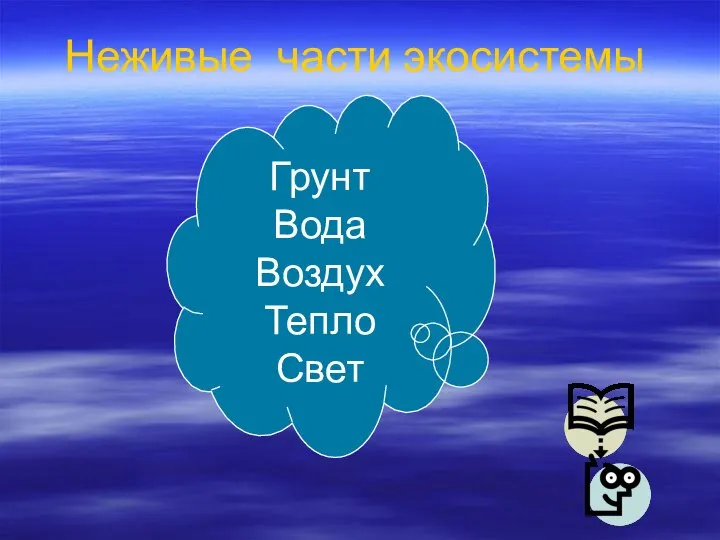 Неживые части экосистемы

Грунт
Вода
Воздух
Тепло
Свет